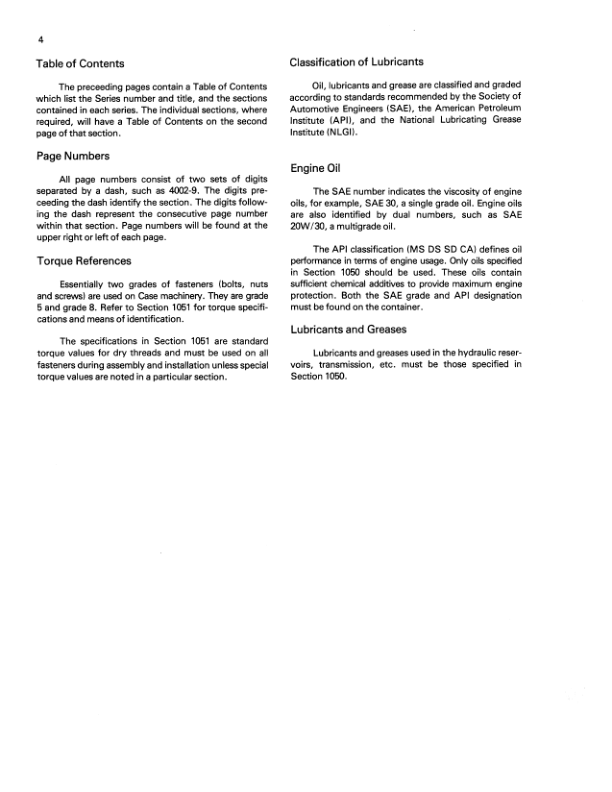 4

Table of Contents

The preceeding pages contain a Table of Contents which list the Series number and title, and the sections contained in each series. The individual sections, where required, will have a Table of Contents on the second page of that section.

Page Numbers

All page numbers consist of two sets of digits separated by a dash, such as 4002-9. The digits preceeding the dash identify the section. The digits following the dash represent the consecutive page number within that section. Page numbers will be found at the upper right or left of each page.

Torque References

Essentially two grades of fasteners (bolts, nuts and screws) are used on Case machinery. They are grade 5 and grade 8. Refer to Section 1051 for torque specifications and means of identification.

The specifications in Section 1051 are standard torque values for dry threads and must be used on all fasteners during assembly and installation unless special torque values are noted in a particular section.

Classification of Lubricants

Oil, lubricants and grease are classified and graded according to standards recommended by the Society of Automotive Engineers (SAE), the American Petroleum Institute (API), and the National Lubricating Grease Institute (NLGI).

Engine Oil

The SAE number indicates the viscosity of engine oils, for example, SAE 30, a single grade oil. Engine oils are also identified by dual numbers, such as SAE 20W/30, a multigrade oil.

The API classification (MS DS SD CA) defines oil performance in terms of engine usage. Only oils specified in Section 1050 should be used. These oils contain sufficient chemical additives to provide maximum engine protection. Both the SAE grade and API designation must be found on the container.

Lubricants and Greases

Lubricants and greases used in the hydraulic reservoirs, transmission, etc. must be those specified in Section 1050.